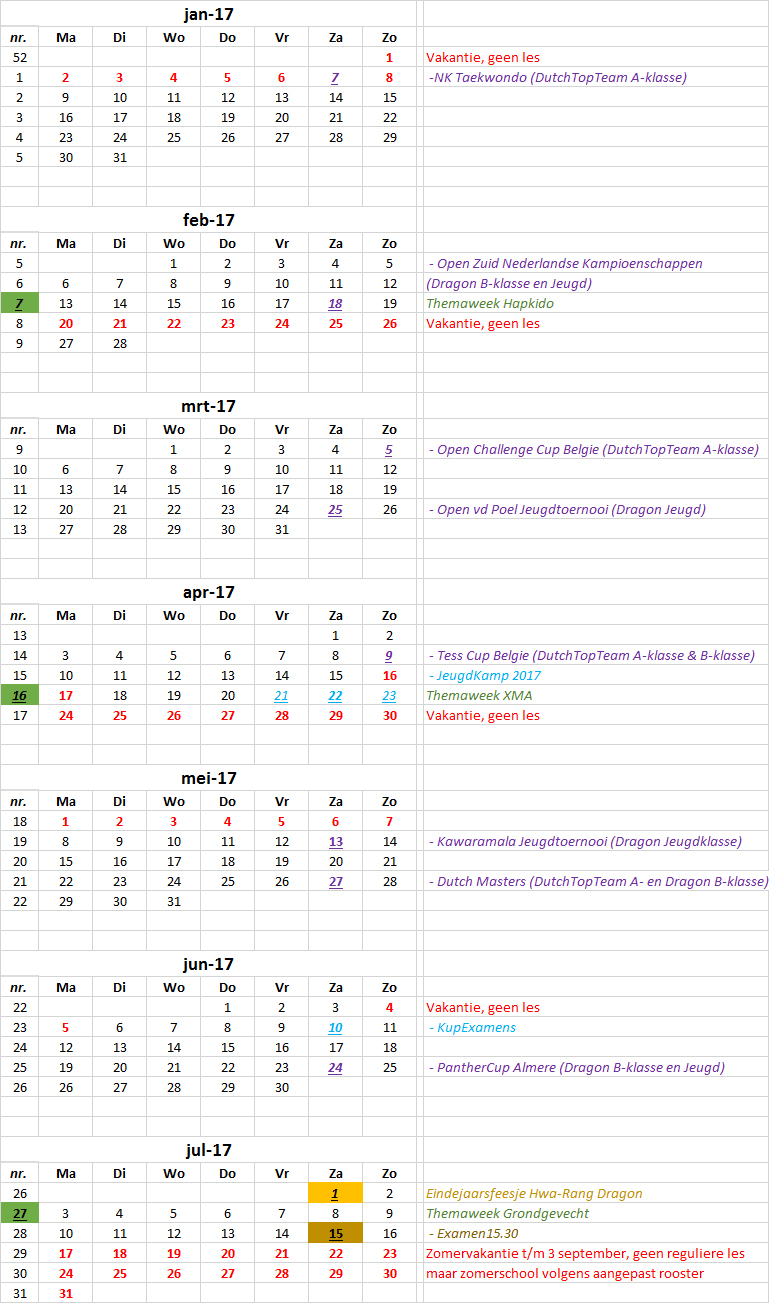 jan-17

| nr. | Ma | Di | Wo | Do | Vr | Za | Zo | |
|---|---|---|---|---|---|---|---|---|
| 52 | | | | | | | 1 | Vakantie, geen les |
| 1 | 2 | 3 | 4 | 5 | 6 | 7 | 8 | -NK Taekwondo (DutchTopTeam A-klasse) |
| 2 | 9 | 10 | 11 | 12 | 13 | 14 | 15 | |
| 3 | 16 | 17 | 18 | 19 | 20 | 21 | 22 | |
| 4 | 23 | 24 | 25 | 26 | 27 | 28 | 29 | |
| 5 | 30 | 31 | | | | | | |

feb-17

| nr. | Ma | Di | Wo | Do | Vr | Za | Zo | |
|---|---|---|---|---|---|---|---|---|
| 5 | | | 1 | 2 | 3 | 4 | 5 | - Open Zuid Nederlandse Kampioenschappen |
| 6 | 6 | 7 | 8 | 9 | 10 | 11 | 12 | (Dragon B-klasse en Jeugd) |
| 7 | 13 | 14 | 15 | 16 | 17 | 18 | 19 | Themaweek Hapkido |
| 8 | 20 | 21 | 22 | 23 | 24 | 25 | 26 | Vakantie, geen les |
| 9 | 27 | 28 | | | | | | |

mrt-17

| nr. | Ma | Di | Wo | Do | Vr | Za | Zo | |
|---|---|---|---|---|---|---|---|---|
| 9 | | | 1 | 2 | 3 | 4 | 5 | - Open Challenge Cup Belgie (DutchTopTeam A-klasse) |
| 10 | 6 | 7 | 8 | 9 | 10 | 11 | 12 | |
| 11 | 13 | 14 | 15 | 16 | 17 | 18 | 19 | |
| 12 | 20 | 21 | 22 | 23 | 24 | 25 | 26 | - Open vd Poel Jeugdtoernooi (Dragon Jeugd) |
| 13 | 27 | 28 | 29 | 30 | 31 | | | |

apr-17

| nr. | Ma | Di | Wo | Do | Vr | Za | Zo | |
|---|---|---|---|---|---|---|---|---|
| 13 | | | | | | 1 | 2 | |
| 14 | 3 | 4 | 5 | 6 | 7 | 8 | 9 | - Tess Cup Belgie (DutchTopTeam A-klasse & B-klasse) |
| 15 | 10 | 11 | 12 | 13 | 14 | 15 | 16 | - JeugdKamp 2017 |
| 16 | 17 | 18 | 19 | 20 | 21 | 22 | 23 | Themaweek XMA |
| 17 | 24 | 25 | 26 | 27 | 28 | 29 | 30 | Vakantie, geen les |

mei-17

| nr. | Ma | Di | Wo | Do | Vr | Za | Zo | |
|---|---|---|---|---|---|---|---|---|
| 18 | 1 | 2 | 3 | 4 | 5 | 6 | 7 | |
| 19 | 8 | 9 | 10 | 11 | 12 | 13 | 14 | - Kawaramala Jeugdtoernooi (Dragon Jeugdklasse) |
| 20 | 15 | 16 | 17 | 18 | 19 | 20 | 21 | |
| 21 | 22 | 23 | 24 | 25 | 26 | 27 | 28 | - Dutch Masters (DutchTopTeam A- en Dragon B-klasse) |
| 22 | 29 | 30 | 31 | | | | | |

jun-17

| nr. | Ma | Di | Wo | Do | Vr | Za | Zo | |
|---|---|---|---|---|---|---|---|---|
| 22 | | | | 1 | 2 | 3 | 4 | Vakantie, geen les |
| 23 | 5 | 6 | 7 | 8 | 9 | 10 | 11 | - KupExamens |
| 24 | 12 | 13 | 14 | 15 | 16 | 17 | 18 | |
| 25 | 19 | 20 | 21 | 22 | 23 | 24 | 25 | - PantherCup Almere (Dragon B-klasse en Jeugd) |
| 26 | 26 | 27 | 28 | 29 | 30 | | | |

jul-17

| nr. | Ma | Di | Wo | Do | Vr | Za | Zo | |
|---|---|---|---|---|---|---|---|---|
| 26 | | | | | | 1 | 2 | Eindejaarsfeesje Hwa-Rang Dragon |
| 27 | 3 | 4 | 5 | 6 | 7 | 8 | 9 | Themaweek Grondgevecht |
| 28 | 10 | 11 | 12 | 13 | 14 | 15 | 16 | - Examen15.30 |
| 29 | 17 | 18 | 19 | 20 | 21 | 22 | 23 | Zomervakantie t/m 3 september, geen reguliere les |
| 30 | 24 | 25 | 26 | 27 | 28 | 29 | 30 | maar zomerschool volgens aangepast rooster |
| 31 | 31 | | | | | | | |